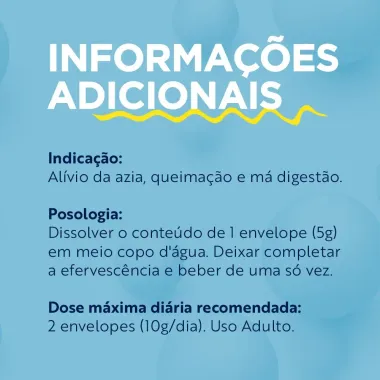 INFORMAÇÕES ADICIONAIS

Indicação:
Alívio da azia, queimação e má digestão.

Posologia:
Dissolver o conteúdo de 1 envelope (5g) em meio copo d'água. Deixar completar a efervescência e beber de uma só vez.

Dose máxima diária recomendada:
2 envelopes (10g/dia). Uso Adulto.